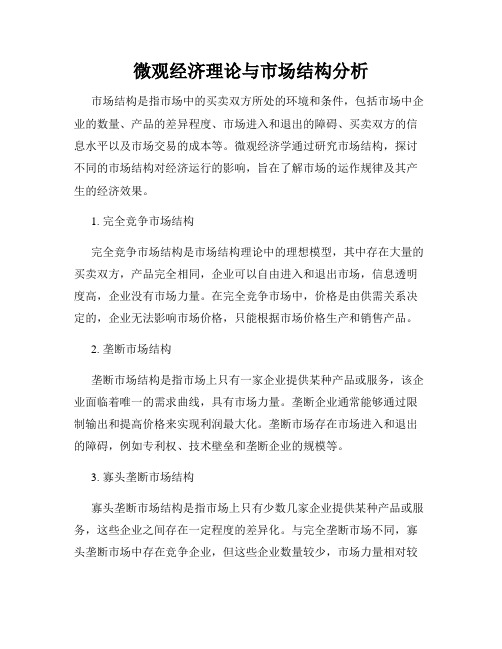 微观经济理论与市场结构分析

市场结构是指市场中的买卖双方所处的环境和条件，包括市场中企业的数量、产品的差异程度、市场进入和退出的障碍、买卖双方的信息水平以及市场交易的成本等。微观经济学通过研究市场结构，探讨不同的市场结构对经济运行的影响，旨在了解市场的运作规律及其产生的经济效果。

1. 完全竞争市场结构

完全竞争市场结构是市场结构理论中的理想模型，其中存在大量的买卖双方，产品完全相同，企业可以自由进入和退出市场，信息透明度高，企业没有市场力量。在完全竞争市场中，价格是由供需关系决定的，企业无法影响市场价格，只能根据市场价格生产和销售产品。

2. 垄断市场结构

垄断市场结构是指市场上只有一家企业提供某种产品或服务，该企业面临着唯一的需求曲线，具有市场力量。垄断企业通常能够通过限制输出和提高价格来实现利润最大化。垄断市场存在市场进入和退出的障碍，例如专利权、技术壁垒和垄断企业的规模等。

3. 寡头垄断市场结构

寡头垄断市场结构是指市场上只有少数几家企业提供某种产品或服务，这些企业之间存在一定程度的差异化。与完全垄断市场不同，寡头垄断市场中存在竞争企业，但这些企业数量较少，市场力量相对较